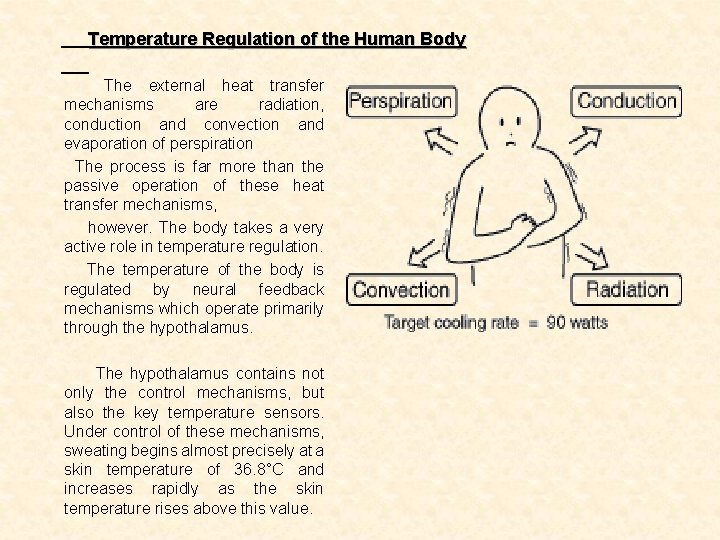 Temperature Regulation of the Human Body

The external heat transfer mechanisms are radiation, conduction and convection and evaporation of perspiration

The process is far more than the passive operation of these heat transfer mechanisms,

however. The body takes a very active role in temperature regulation.

The temperature of the body is regulated by neural feedback mechanisms which operate primarily through the hypothalamus.

The hypothalamus contains not only the control mechanisms, but also the key temperature sensors. Under control of these mechanisms, sweating begins almost precisely at a skin temperature of 36.8°C and increases rapidly as the skin temperature rises above this value.

Perspiration

Conduction

Convection

Radiation

Target cooling rate = 90 watts